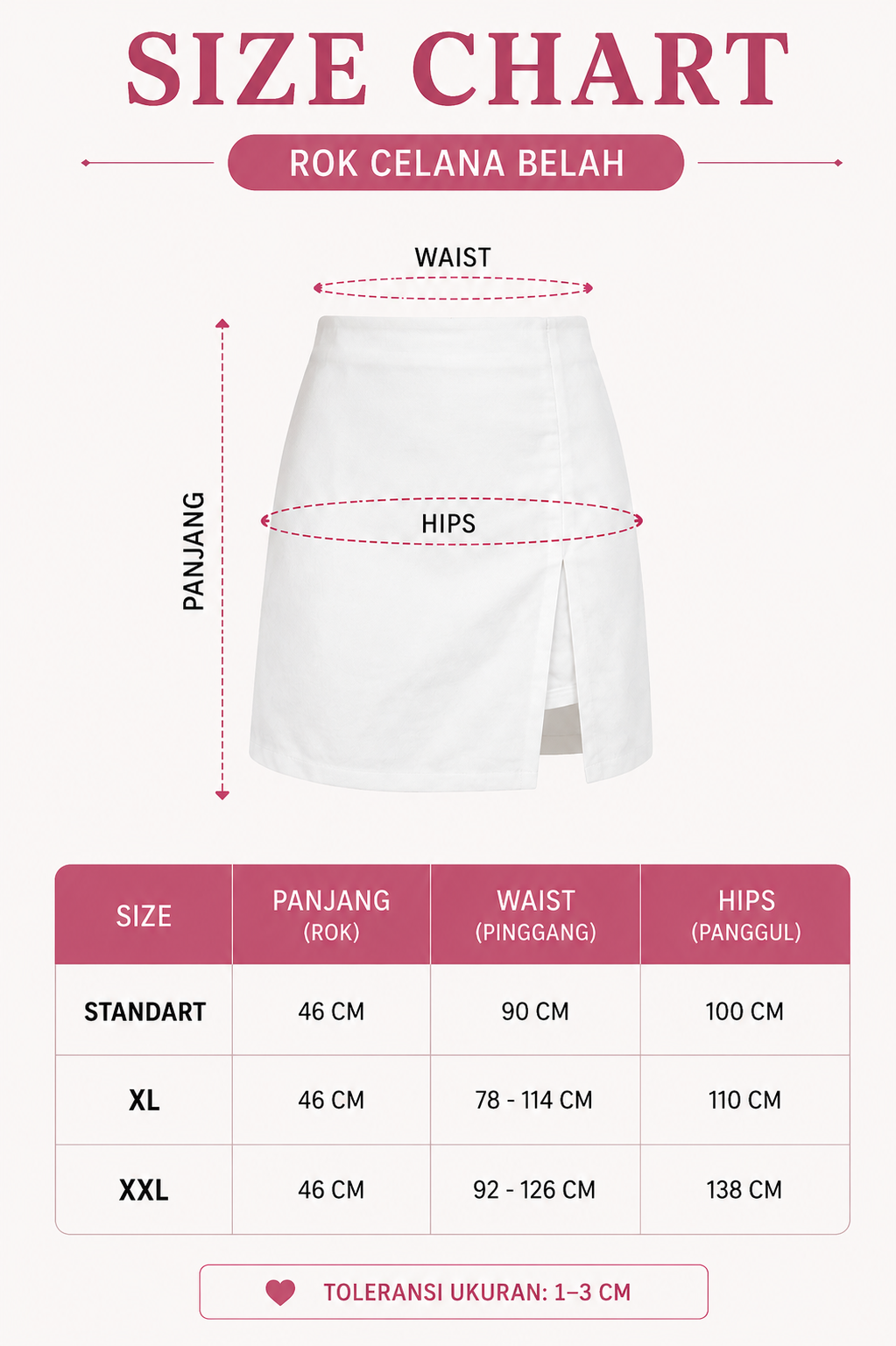 SIZE CHART

ROK CELANA BELAH

WAIST

PANJANG

HIPS

| SIZE | PANJANG (ROK) | WAIST (PINGGANG) | HIPS (PANGGUL) |
|---|---|---|---|
| STANDART | 46 CM | 90 CM | 100 CM |
| XL | 46 CM | 78 - 114 CM | 110 CM |
| XXL | 46 CM | 92 - 126 CM | 138 CM |

TOLERANSI UKURAN: 1–3 CM